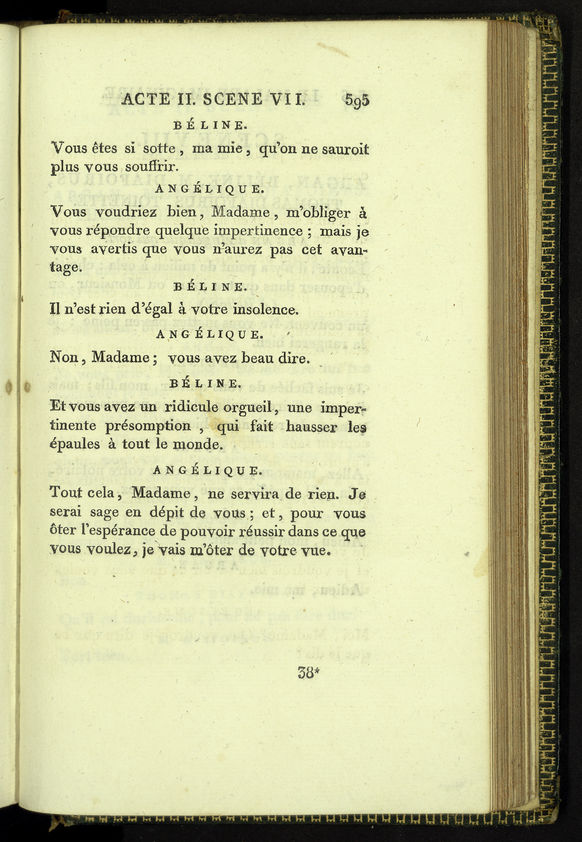 ACTE II. SCENE VII. 595

BÉLINE.

Vous êtes si sotte, ma mie, qu'on ne sauroit plus vous souffrir.

ANGÉLIQUE.

Vous voudriez bien, Madame, m'obliger à vous répondre quelque impertinence; mais je vous avertis que vous n'aurez pas cet avantage.

BÉLINE.

Il n'est rien d'égal à votre insolence.

ANGÉLIQUE.

Non, Madame; vous avez beau dire.

BÉLINE.

Et vous avez un ridicule orgueil, une impertinente présomption, qui fait hausser les épaules à tout le monde.

ANGÉLIQUE.

Tout cela, Madame, ne servira de rien. Je serai sage en dépit de vous; et, pour vous ôter l'espérance de pouvoir réussir dans ce que vous voulez, je vais m'ôter de votre vue.

38*